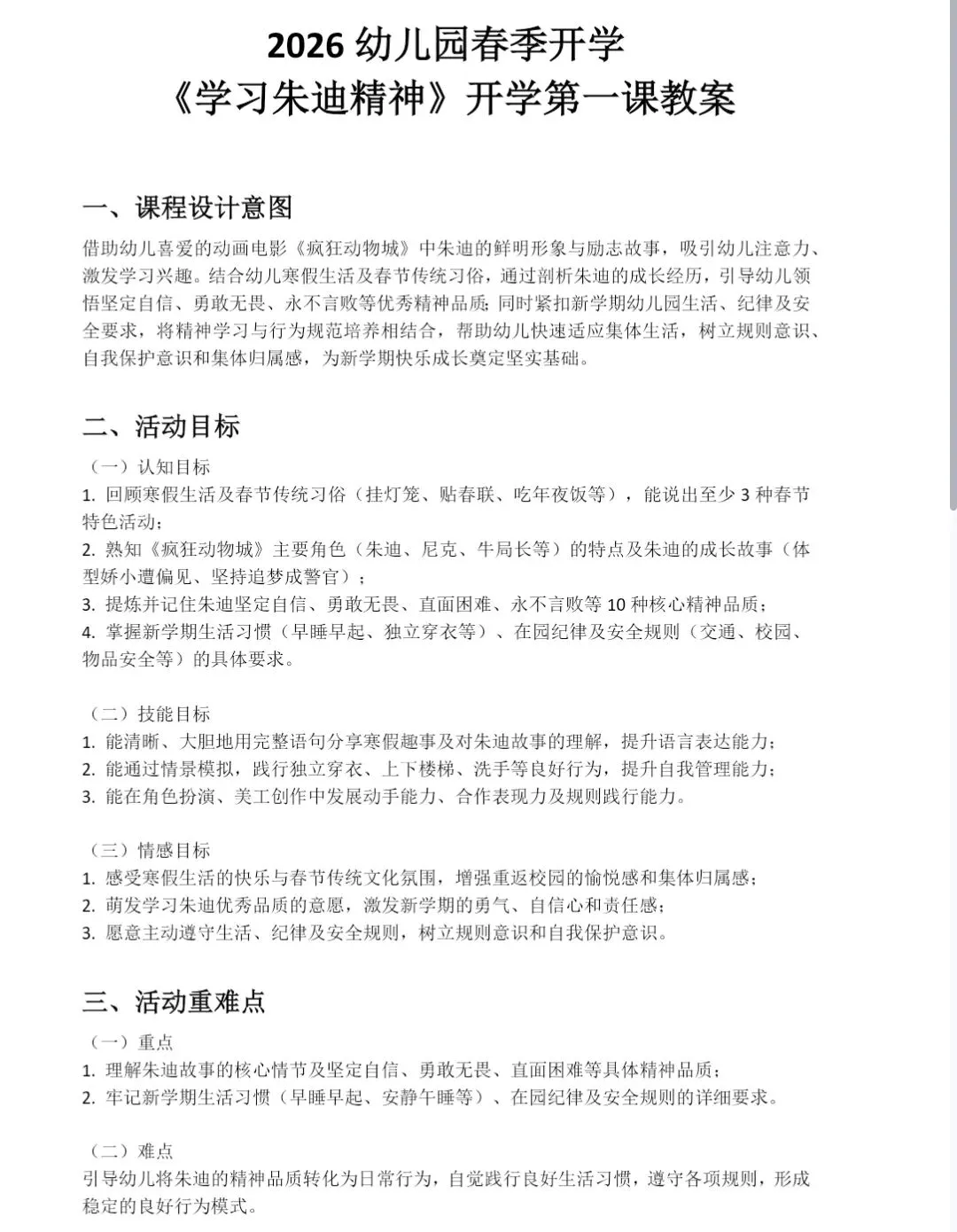 2026 幼儿园春季开学
《学习朱迪精神》开学第一课教案

一、课程设计意图

借助幼儿喜爱的动画电影《疯狂动物城》中朱迪的鲜明形象与励志故事，吸引幼儿注意力、激发学习兴趣。结合幼儿寒假生活及春节传统习俗，通过剖析朱迪的成长经历，引导幼儿领悟坚定自信、勇敢无畏、永不言败等优秀精神品质；同时紧扣新学期幼儿园生活、纪律及安全要求，将精神学习与行为规范培养相结合，帮助幼儿快速适应集体生活，树立规则意识、自我保护意识和集体归属感，为新学期快乐成长奠定坚实基础。

二、活动目标

（一）认知目标
1. 回顾寒假生活及春节传统习俗（挂灯笼、贴春联、吃年夜饭等），能说出至少 3 种春节特色活动；
2. 熟知《疯狂动物城》主要角色（朱迪、尼克、牛局长等）的特点及朱迪的成长故事（体型娇小遭偏见、坚持追梦成警官）；
3. 提炼并记住朱迪坚定自信、勇敢无畏、直面困难、永不言败等 10 种核心精神品质；
4. 掌握新学期生活习惯（早睡早起、独立穿衣等）、在园纪律及安全规则（交通、校园、物品安全等）的具体要求。

（二）技能目标
1. 能清晰、大胆地用完整语句分享寒假趣事及对朱迪故事的理解，提升语言表达能力；
2. 能通过情景模拟，践行独立穿衣、上下楼梯、洗手等良好行为，提升自我管理能力；
3. 能在角色扮演、美工创作中发展动手能力、合作表现力及规则践行能力。

（三）情感目标
1. 感受寒假生活的快乐与春节传统文化氛围，增强重返校园的愉悦感和集体归属感；
2. 萌发学习朱迪优秀品质的意愿，激发新学期的勇气、自信心和责任感；
3. 愿意主动遵守生活、纪律及安全规则，树立规则意识和自我保护意识。

三、活动重难点

（一）重点
1. 理解朱迪故事的核心情节及坚定自信、勇敢无畏、直面困难等具体精神品质；
2. 牢记新学期生活习惯（早睡早起、安静午睡等）、在园纪律及安全规则的详细要求。

（二）难点
引导幼儿将朱迪的精神品质转化为日常行为，自觉践行良好生活习惯，遵守各项规则，形成稳定的良好行为模式。